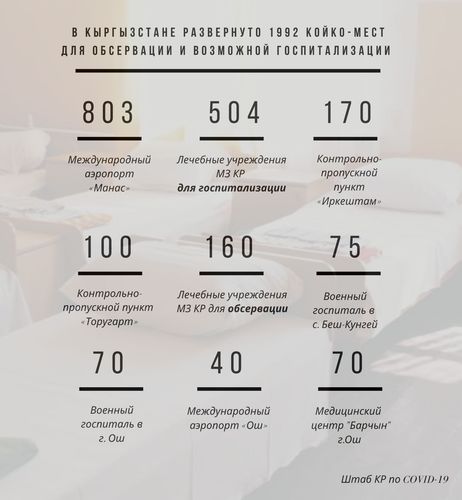 В КЫРГЫЗСТАНЕ РАЗВЕРНУТО 1992 КОЙКО-МЕСТ ДЛЯ ОБСЕРВАЦИИ И ВОЗМОЖНОЙ ГОСПИТАЛИЗАЦИИ

803

Международный аэропорт «Манас»

504

Лечебные учреждения МЗ КР для госпитализации

170

Контрольно-пропускной пункт «Иркештам»

100

Контрольно-пропускной пункт «Торугарт»

160

Лечебные учреждения МЗ КР для обсервации

75

Военный госпиталь в с. Беш-Кунгей

70

Военный госпиталь в г. Ош

40

Международный аэропорт «Ош»

70

Медицинский центр "Барчын" г.Ош

Штаб КР по COVID-19